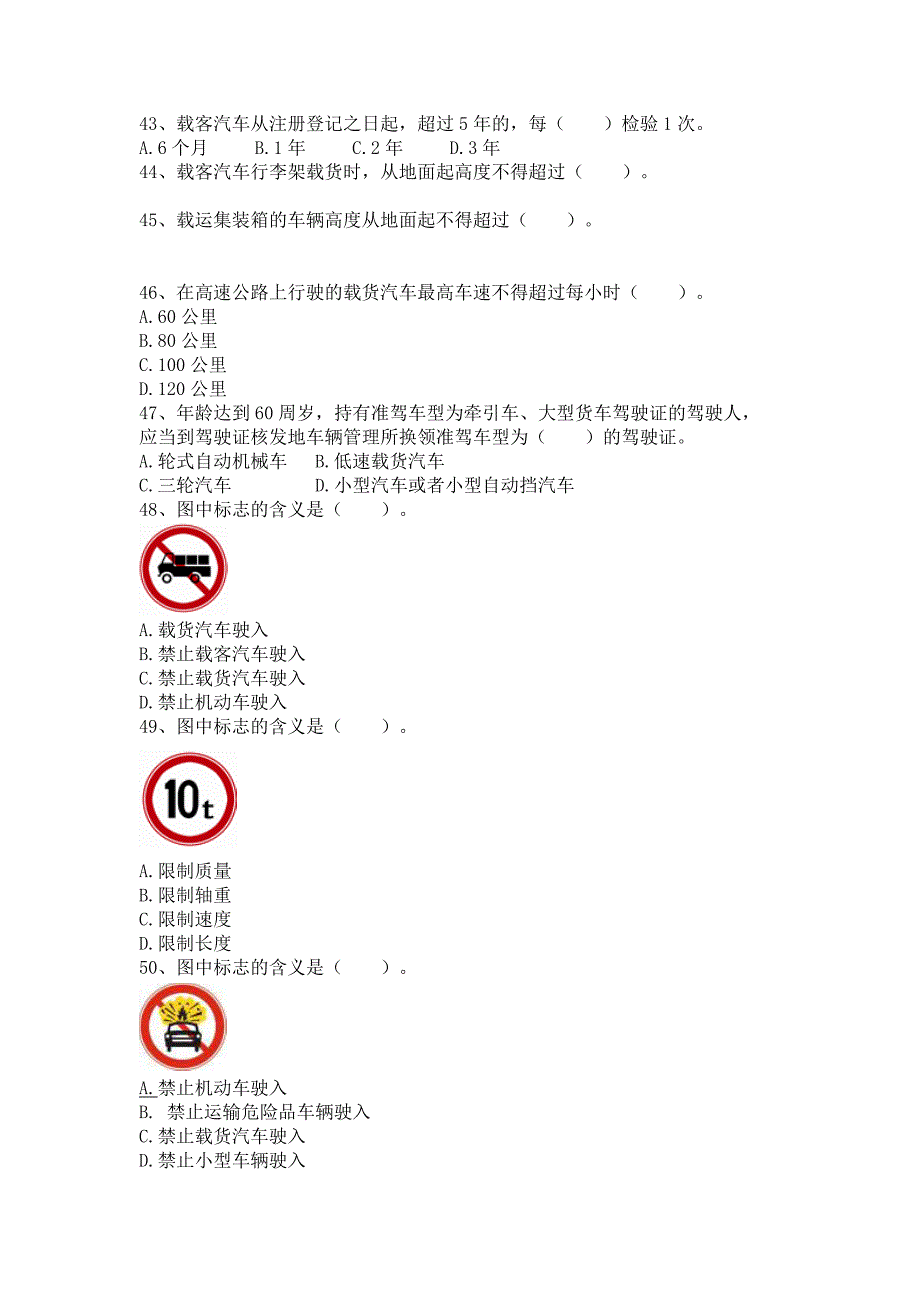 43、载客汽车从注册登记之日起，超过 5 年的，每（　　）检验 1 次。
A.6 个月　　B.1 年　　C.2 年　　D.3 年
44、载客汽车行李架载货时，从地面起高度不得超过（　　）。

45、载运集装箱的车辆高度从地面起不得超过（　　）。

46、在高速公路上行驶的载货汽车最高车速不得超过每小时（　　）。
A.60 公里
B.80 公里
C.100 公里
D.120 公里
47、年龄达到 60 周岁，持有准驾车型为牵引车、大型货车驾驶证的驾驶人，应当到驾驶证核发地车辆管理所换领准驾车型为（　　）的驾驶证。
A.轮式自动机械车　B.低速载货汽车
C.三轮汽车　　　　D.小型汽车或者小型自动挡汽车
48、图中标志的含义是（　　）。

A.载货汽车驶入
B.禁止载客汽车驶入
C.禁止载货汽车驶入
D.禁止机动车驶入
49、图中标志的含义是（　　）。

10t

A.限制质量
B.限制轴重
C.限制速度
D.限制长度
50、图中标志的含义是（　　）。

A.禁止机动车驶入
B.　禁止运输危险品车辆驶入
C.禁止载货汽车驶入
D.禁止小型车辆驶入